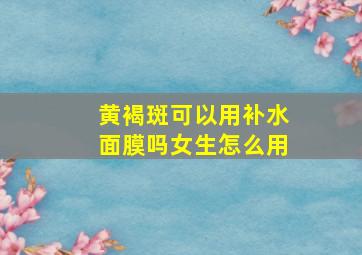 黄褐斑可以用补水面膜吗女生怎么用